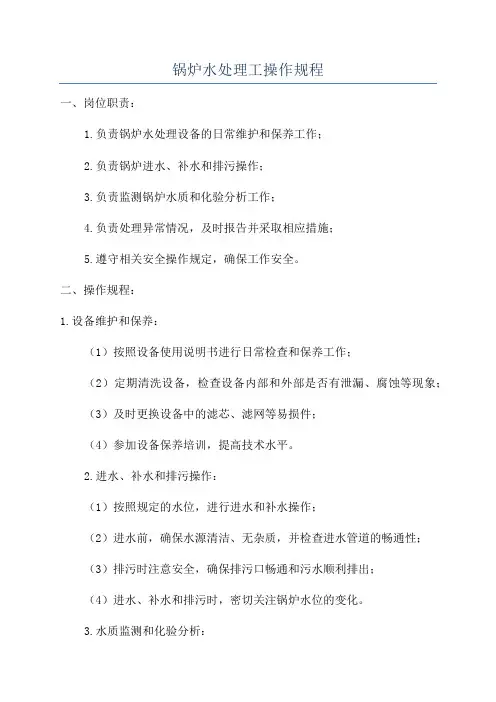 锅炉水处理工操作规程

一、岗位职责：

1.负责锅炉水处理设备的日常维护和保养工作；

2.负责锅炉进水、补水和排污操作；

3.负责监测锅炉水质和化验分析工作；

4.负责处理异常情况，及时报告并采取相应措施；

5.遵守相关安全操作规定，确保工作安全。

二、操作规程：

1.设备维护和保养：

（1）按照设备使用说明书进行日常检查和保养工作；

（2）定期清洗设备，检查设备内部和外部是否有泄漏、腐蚀等现象；

（3）及时更换设备中的滤芯、滤网等易损件；

（4）参加设备保养培训，提高技术水平。

2.进水、补水和排污操作：

（1）按照规定的水位，进行进水和补水操作；

（2）进水前，确保水源清洁、无杂质，并检查进水管道的畅通性；

（3）排污时注意安全，确保排污口畅通和污水顺利排出；

（4）进水、补水和排污时，密切关注锅炉水位的变化。

3.水质监测和化验分析：